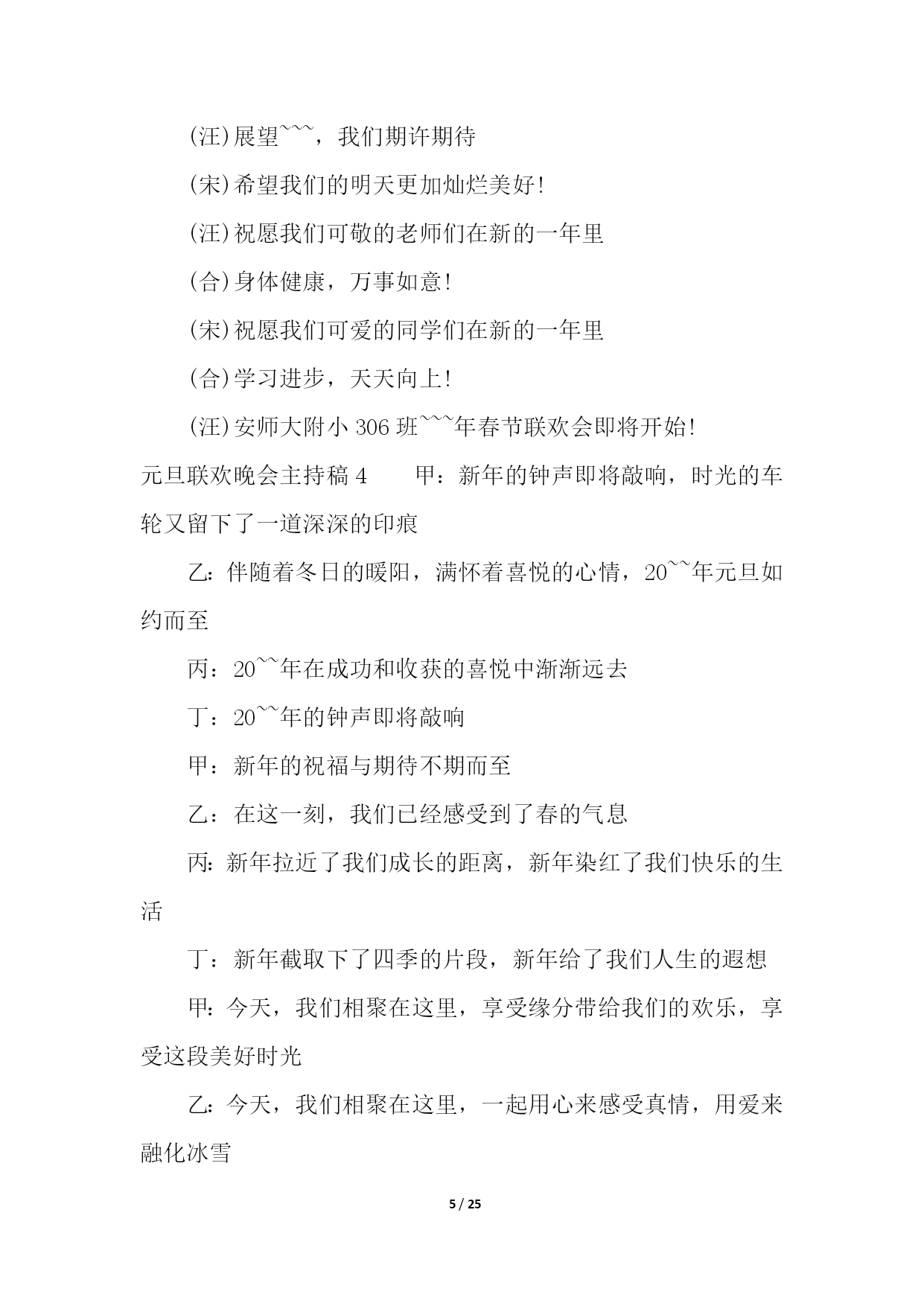 (汪)展望~~~，我们期许期待

(宋)希望我们的明天更加灿烂美好!

(汪)祝愿我们可敬的老师们在新的一年里

(合)身体健康，万事如意!

(宋)祝愿我们可爱的同学们在新的一年里

(合)学习进步，天天向上!

(汪)安师大附小 306 班~~~年春节联欢会即将开始!

元旦联欢晚会主持稿 4　　甲：新年的钟声即将敲响，时光的车轮又留下了一道深深的印痕

乙：伴随着冬日的暖阳，满怀着喜悦的心情，20~~年元旦如约而至

丙：20~~年在成功和收获的喜悦中渐渐远去

丁：20~~年的钟声即将敲响

甲：新年的祝福与期待不期而至

乙：在这一刻，我们已经感受到了春的气息

丙：新年拉近了我们成长的距离，新年染红了我们快乐的生活

丁：新年截取下了四季的片段，新年给了我们人生的遐想

甲：今天，我们相聚在这里，享受缘分带给我们的欢乐，享受这段美好时光

乙：今天，我们相聚在这里，一起用心来感受真情，用爱来融化冰雪

5 / 25